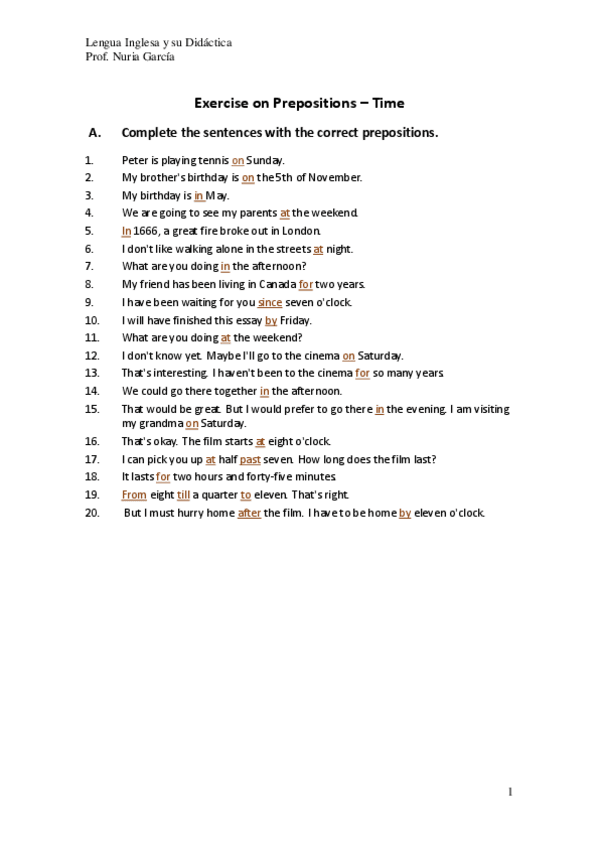 Lengua Inglesa y su Didáctica
Prof. Nuria García

Exercise on Prepositions – Time

A. Complete the sentences with the correct prepositions.

1. Peter is playing tennis on Sunday.
2. My brother's birthday is on the 5th of November.
3. My birthday is in May.
4. We are going to see my parents at the weekend.
5. In 1666, a great fire broke out in London.
6. I don't like walking alone in the streets at night.
7. What are you doing in the afternoon?
8. My friend has been living in Canada for two years.
9. I have been waiting for you since seven o'clock.
10. I will have finished this essay by Friday.
11. What are you doing at the weekend?
12. I don't know yet. Maybe I'll go to the cinema on Saturday.
13. That's interesting. I haven't been to the cinema for so many years.
14. We could go there together in the afternoon.
15. That would be great. But I would prefer to go there in the evening. I am visiting my grandma on Saturday.
16. That's okay. The film starts at eight o'clock.
17. I can pick you up at half past seven. How long does the film last?
18. It lasts for two hours and forty-five minutes.
19. From eight till a quarter to eleven. That's right.
20. But I must hurry home after the film. I have to be home by eleven o'clock.

1